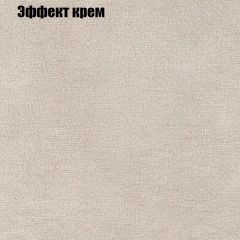 Эффект крем